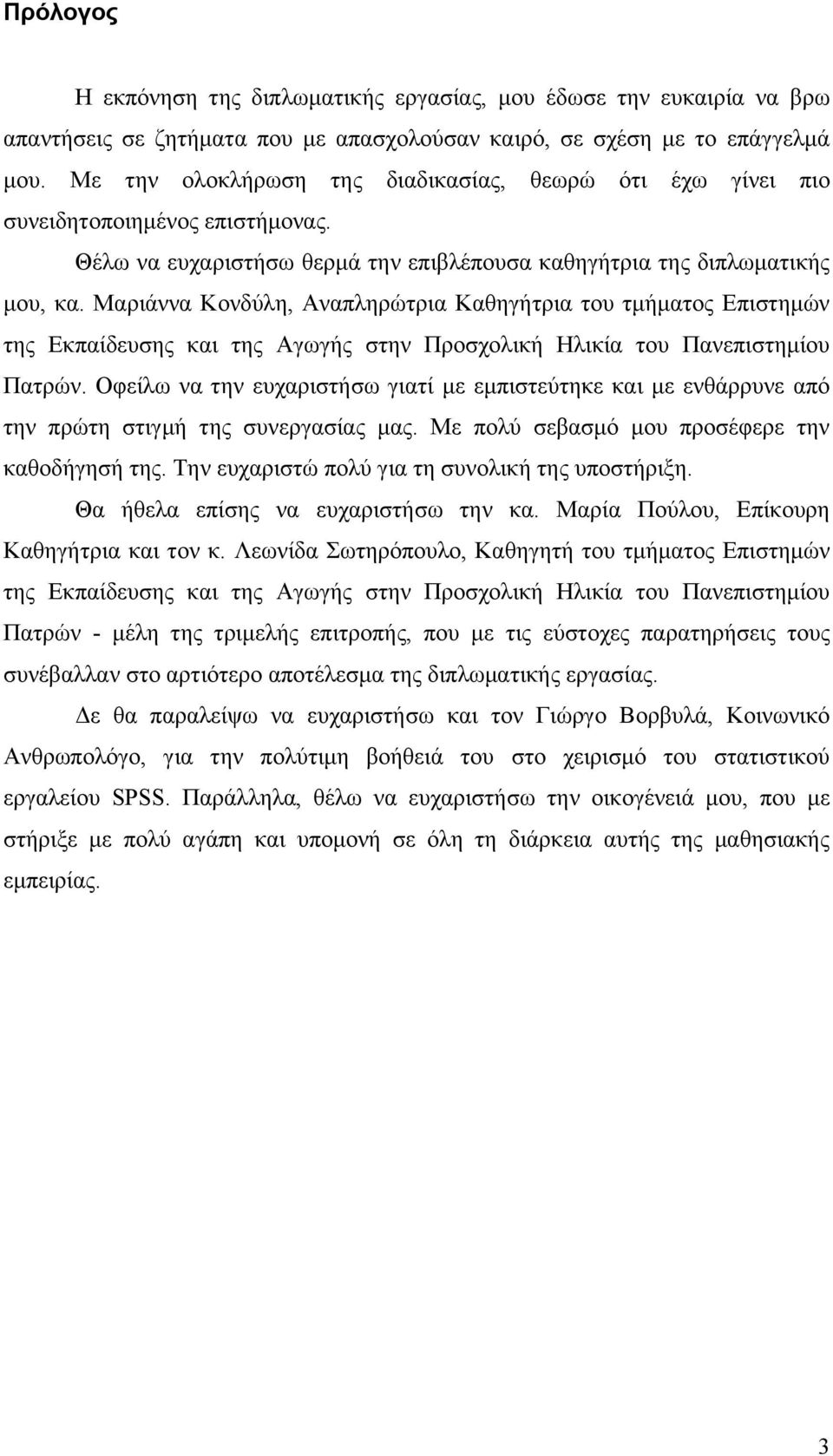 Πρόλογος

Η εκπόνηση της διπλωματικής εργασίας, μου έδωσε την ευκαιρία να βρω απαντήσεις σε ζητήματα που με απασχολούσαν καιρό, σε σχέση με το επάγγελμά μου. Με την ολοκλήρωση της διαδικασίας, θεωρώ ότι έχω γίνει πιο συνειδητοποιημένος επιστήμονας.

Θέλω να ευχαριστήσω θερμά την επιβλέπουσα καθηγήτρια της διπλωματικής μου, κα. Μαριάννα Κονδύλη, Αναπληρώτρια Καθηγήτρια του τμήματος Επιστημών της Εκπαίδευσης και της Αγωγής στην Προσχολική Ηλικία του Πανεπιστημίου Πατρών. Οφείλω να την ευχαριστήσω γιατί με εμπιστεύτηκε και με ενθάρρυνε από την πρώτη στιγμή της συνεργασίας μας. Με πολύ σεβασμό μου προσέφερε την καθοδήγησή της. Την ευχαριστώ πολύ για τη συνολική της υποστήριξη.

Θα ήθελα επίσης να ευχαριστήσω την κα. Μαρία Πούλου, Επίκουρη Καθηγήτρια και τον κ. Λεωνίδα Σωτηρόπουλο, Καθηγητή του τμήματος Επιστημών της Εκπαίδευσης και της Αγωγής στην Προσχολική Ηλικία του Πανεπιστημίου Πατρών - μέλη της τριμελής επιτροπής, που με τις εύστοχες παρατηρήσεις τους συνέβαλλαν στο αρτιότερο αποτέλεσμα της διπλωματικής εργασίας.

Δε θα παραλείψω να ευχαριστήσω και τον Γιώργο Βορβυλά, Κοινωνικό Ανθρωπολόγο, για την πολύτιμη βοήθειά του στο χειρισμό του στατιστικού εργαλείου SPSS. Παράλληλα, θέλω να ευχαριστήσω την οικογένειά μου, που με στήριξε με πολύ αγάπη και υπομονή σε όλη τη διάρκεια αυτής της μαθησιακής εμπειρίας.

3